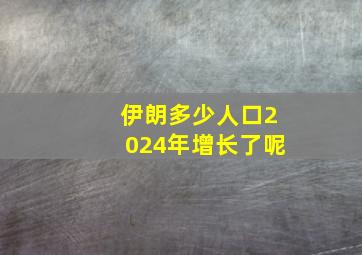 伊朗多少人口2024年增长了呢